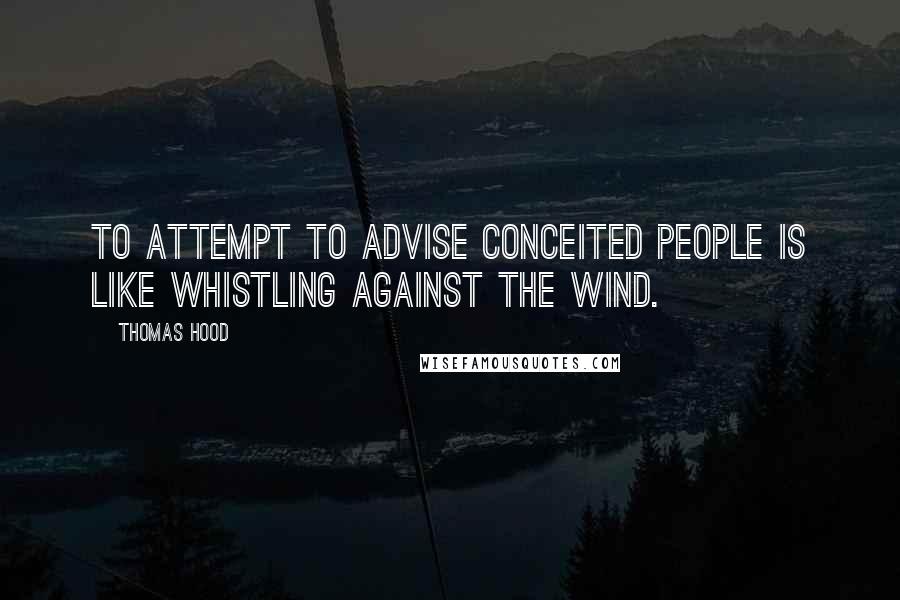 TO ATTEMPT TO ADVISE CONCEITED PEOPLE IS LIKE WHISTLING AGAINST THE WIND.

THOMAS HOOD

WISEFAMOUSQUOTES.COM